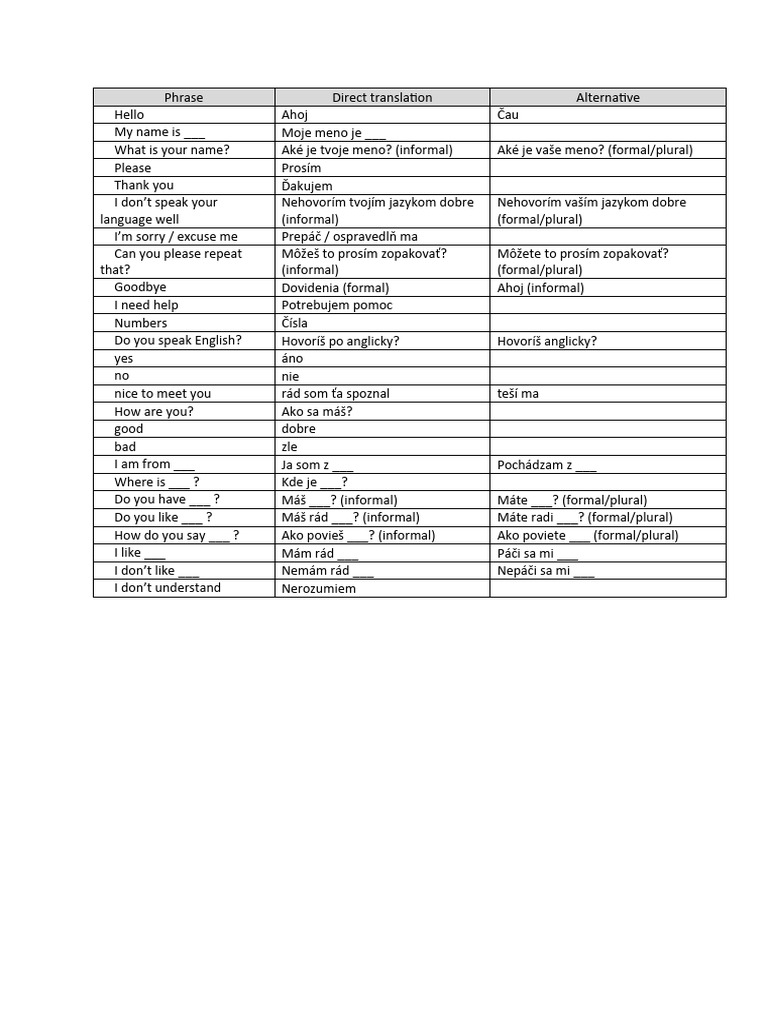 | Phrase | Direct translation | Alternative |
|---|---|---|
| Hello | Ahoj | Čau |
| My name is ____ | Moje meno je ____ | |
| What is your name? | Aké je tvoje meno? (informal) | Aké je vaše meno? (formal/plural) |
| Please | Prosím | |
| Thank you | Ďakujem | |
| I don't speak your language well | Nehovorím tvojím jazykom dobre (informal) | Nehovorím vaším jazykom dobre (formal/plural) |
| I'm sorry / excuse me | Prepáč / ospravedlň ma | |
| Can you please repeat that? | Môžeš to prosím zopakovať? (informal) | Môžete to prosím zopakovať? (formal/plural) |
| Goodbye | Dovidenia (formal) | Ahoj (informal) |
| I need help | Potrebujem pomoc | |
| Numbers | Čísla | |
| Do you speak English? | Hovoríš po anglicky? | Hovoríš anglicky? |
| yes | áno | |
| no | nie | |
| nice to meet you | rád som ťa spoznal | teší ma |
| How are you? | Ako sa máš? | |
| good | dobre | |
| bad | zle | |
| I am from ____ | Ja som z ____ | Pochádzam z ____ |
| Where is ____ ? | Kde je ____? | |
| Do you have ____ ? | Máš ____? (informal) | Máte ____? (formal/plural) |
| Do you like ____ ? | Máš rád ____? (informal) | Máte radi ____? (formal/plural) |
| How do you say ____ ? | Ako povieš ____? (informal) | Ako poviete ____ (formal/plural) |
| I like ____ | Mám rád ____ | Páči sa mi ____ |
| I don't like ____ | Nemám rád ____ | Nepáči sa mi ____ |
| I don't understand | Nerozumiem | |